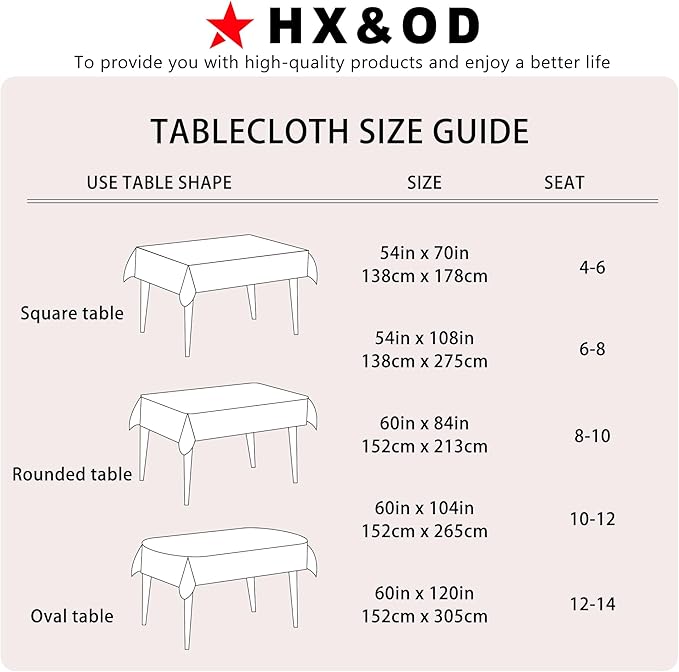 HX&OD
To provide you with high-quality products and enjoy a better life

TABLECLOTH SIZE GUIDE

| USE TABLE SHAPE | SIZE | SEAT |
|---|---|---|
| Square table | 54in x 70in 138cm x 178cm | 4-6 |
| | 54in x 108in 138cm x 275cm | 6-8 |
| Rounded table | 60in x 84in 152cm x 213cm | 8-10 |
| | 60in x 104in 152cm x 265cm | 10-12 |
| Oval table | 60in x 120in 152cm x 305cm | 12-14 |